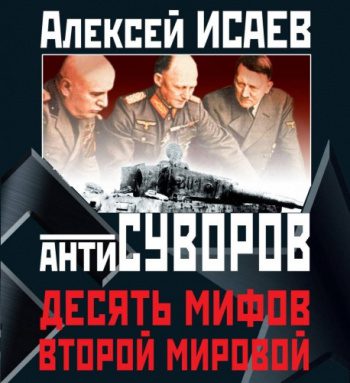 Алексей ИСАЕВ

АНТИСУВОРОВ

ДЕСЯТЬ МИФОВ ВТОРОЙ МИРОВОЙ